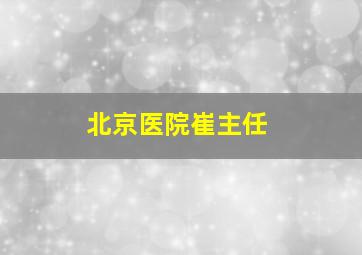 北京医院崔主任